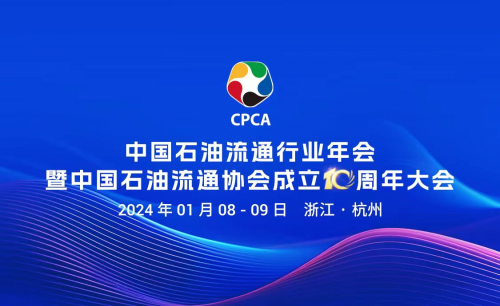 CPCA

中国石油流通行业年会
暨中国石油流通协会成立10周年大会

2024 年 01 月 08 - 09 日 浙江 · 杭州